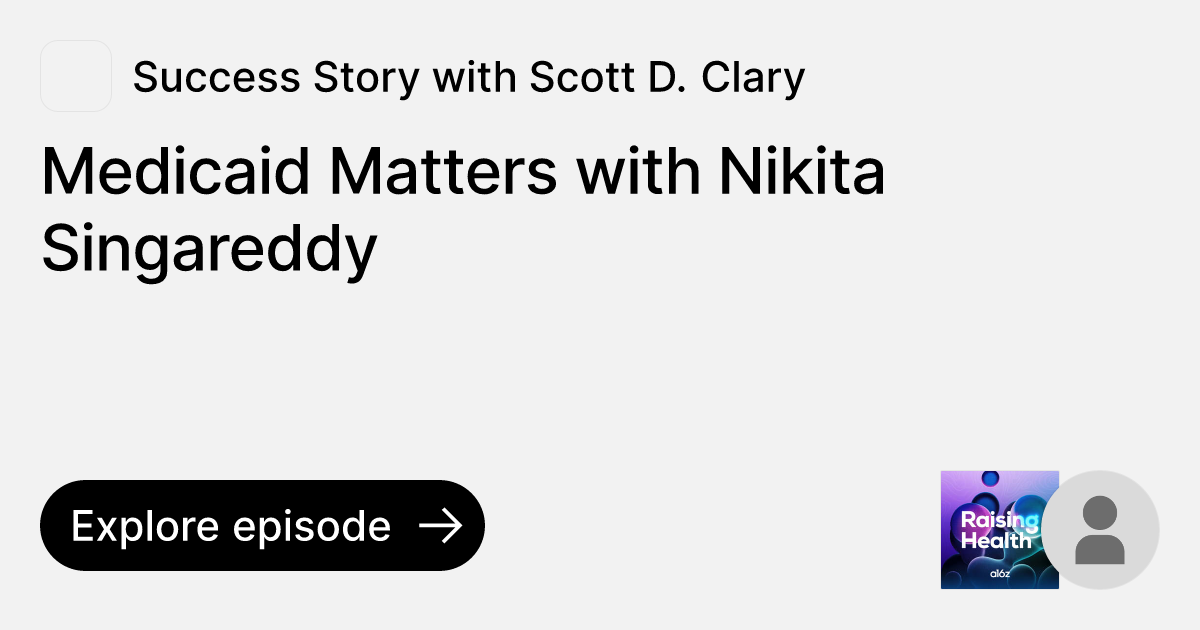 Success Story with Scott D. Clary

Medicaid Matters with Nikita Singareddy

Explore episode

Raising Health
a16z